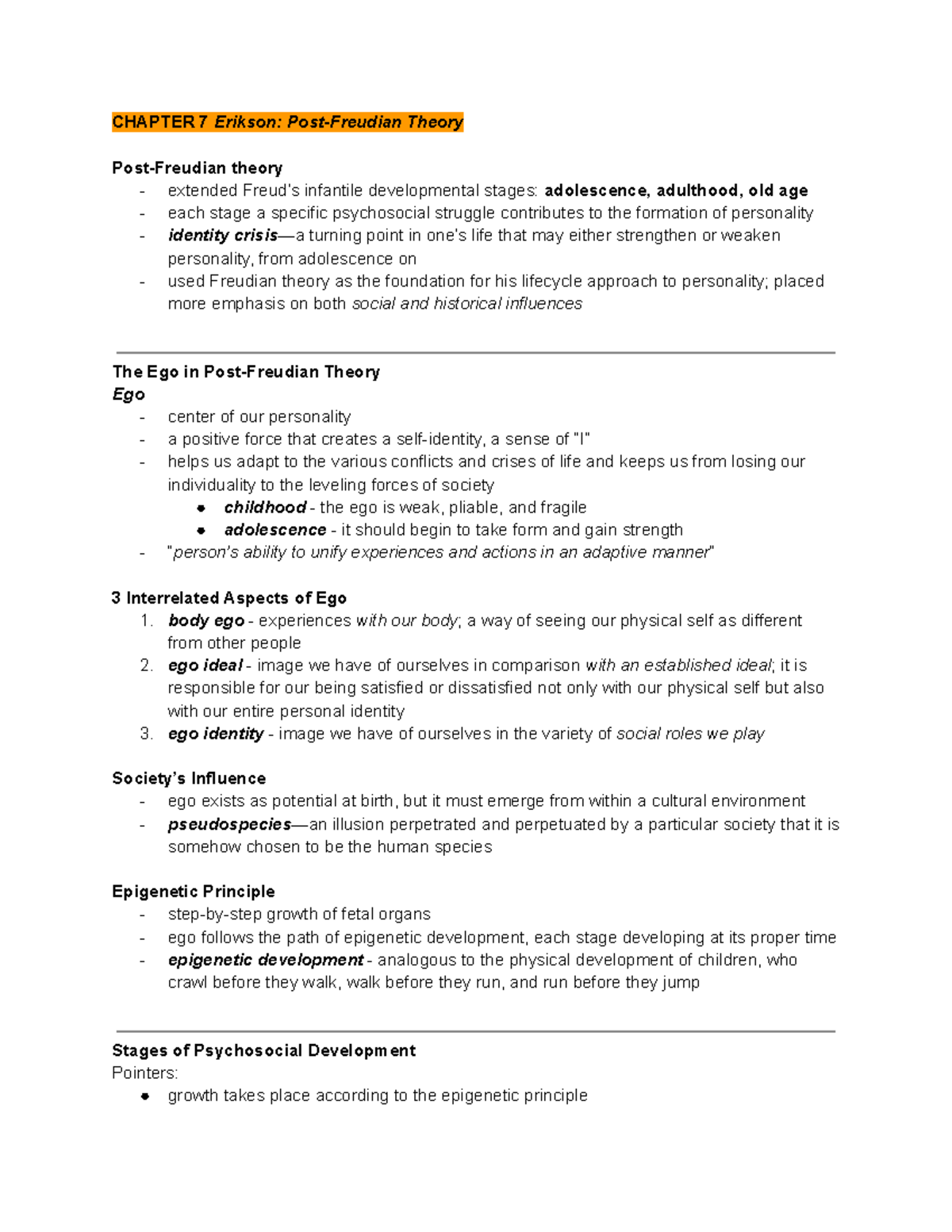 CHAPTER 7 Erikson: Post-Freudian Theory

Post-Freudian theory
- extended Freud's infantile developmental stages: adolescence, adulthood, old age
- each stage a specific psychosocial struggle contributes to the formation of personality
- identity crisis—a turning point in one's life that may either strengthen or weaken personality, from adolescence on
- used Freudian theory as the foundation for his lifecycle approach to personality; placed more emphasis on both social and historical influences

The Ego in Post-Freudian Theory
Ego
- center of our personality
- a positive force that creates a self-identity, a sense of "I"
- helps us adapt to the various conflicts and crises of life and keeps us from losing our individuality to the leveling forces of society
• childhood - the ego is weak, pliable, and fragile
• adolescence - it should begin to take form and gain strength
- "person's ability to unify experiences and actions in an adaptive manner"

3 Interrelated Aspects of Ego
1. body ego - experiences with our body; a way of seeing our physical self as different from other people
2. ego ideal - image we have of ourselves in comparison with an established ideal; it is responsible for our being satisfied or dissatisfied not only with our physical self but also with our entire personal identity
3. ego identity - image we have of ourselves in the variety of social roles we play

Society's Influence
- ego exists as potential at birth, but it must emerge from within a cultural environment
- pseudospecies—an illusion perpetrated and perpetuated by a particular society that it is somehow chosen to be the human species

Epigenetic Principle
- step-by-step growth of fetal organs
- ego follows the path of epigenetic development, each stage developing at its proper time
- epigenetic development - analogous to the physical development of children, who crawl before they walk, walk before they run, and run before they jump

Stages of Psychosocial Development
Pointers:
• growth takes place according to the epigenetic principle